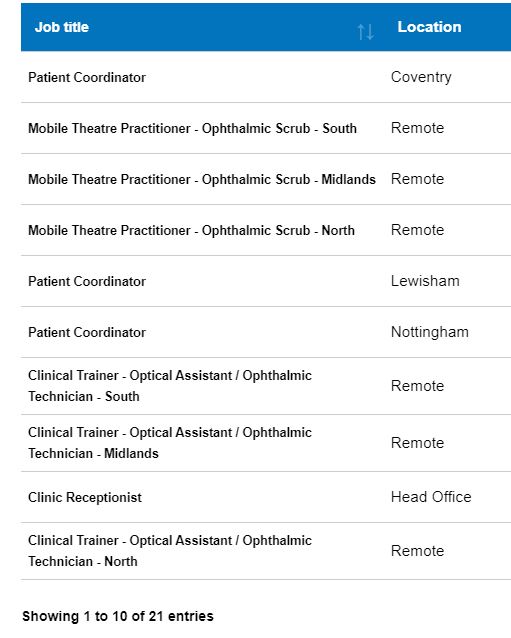 | Job title | Location |
|---|---|
| Patient Coordinator | Coventry |
| Mobile Theatre Practitioner - Ophthalmic Scrub - South | Remote |
| Mobile Theatre Practitioner - Ophthalmic Scrub - Midlands | Remote |
| Mobile Theatre Practitioner - Ophthalmic Scrub - North | Remote |
| Patient Coordinator | Lewisham |
| Patient Coordinator | Nottingham |
| Clinical Trainer - Optical Assistant / Ophthalmic Technician - South | Remote |
| Clinical Trainer - Optical Assistant / Ophthalmic Technician - Midlands | Remote |
| Clinic Receptionist | Head Office |
| Clinical Trainer - Optical Assistant / Ophthalmic Technician - North | Remote |

Showing 1 to 10 of 21 entries